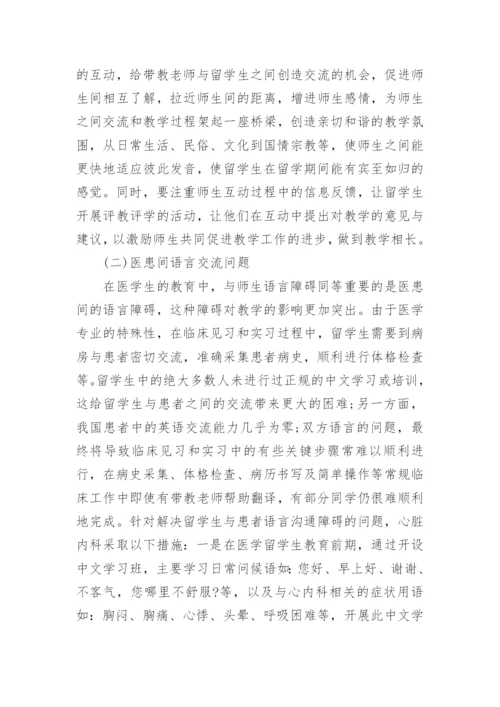 的互动，给带教老师与留学生之间创造交流的机会，促进师生间相互了解，拉近师生间的距离，增进师生感情，为师生之间交流和教学过程架起一座桥梁，创造亲切和谐的教学氛围，从日常生活、民俗、文化到国情宗教等，使师生之间能更快地适应彼此发音，使留学生在留学期间能有宾至如归的感觉。同时，要注重师生互动过程中的信息反馈，让留学生开展评教评学的活动，让他们在互动中提出对教学的意见与建议，以激励师生共同促进教学工作的进步，做到教学相长。

(二)医患间语言交流问题

在医学生的教育中，与师生语言障碍同等重要的是医患间的语言障碍，这种障碍对教学的影响更加突出。由于医学专业的特殊性，在临床见习和实习过程中，留学生需要到病房与患者密切交流，准确采集患者病史，顺利进行体格检查等。留学生中的绝大多数人未进行过正规的中文学习或培训，这给留学生与患者之间的交流带来更大的困难;另一方面，我国患者中的英语交流能力几乎为零;双方语言的问题，最终将导致临床见习和实习中的有些关键步骤常难以顺利进行，在病史采集、体格检查、病历书写及简单操作等常规临床工作中即使有带教老师帮助翻译，有部分同学仍很难顺利地完成。针对解决留学生与患者语言沟通障碍的问题，心脏内科采取以下措施：一是在医学留学生教育前期，通过开设中文学习班，主要学习日常问候语如:您好、早上好、谢谢、不客气，您哪里不舒服?等，以及与心内科相关的症状用语如：胸闷、胸痛、心悸、头晕、呼吸困难等，开展此中文学